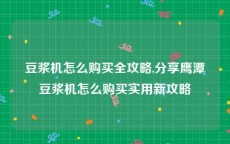 豆浆机怎么购买全攻略,分享鹰潭豆浆机怎么购买实用新攻略